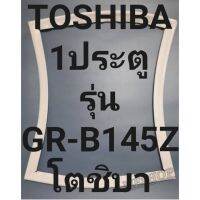 TOSHIBA
1ประตู
รุ่น
GR-B145Z
โตชิบา